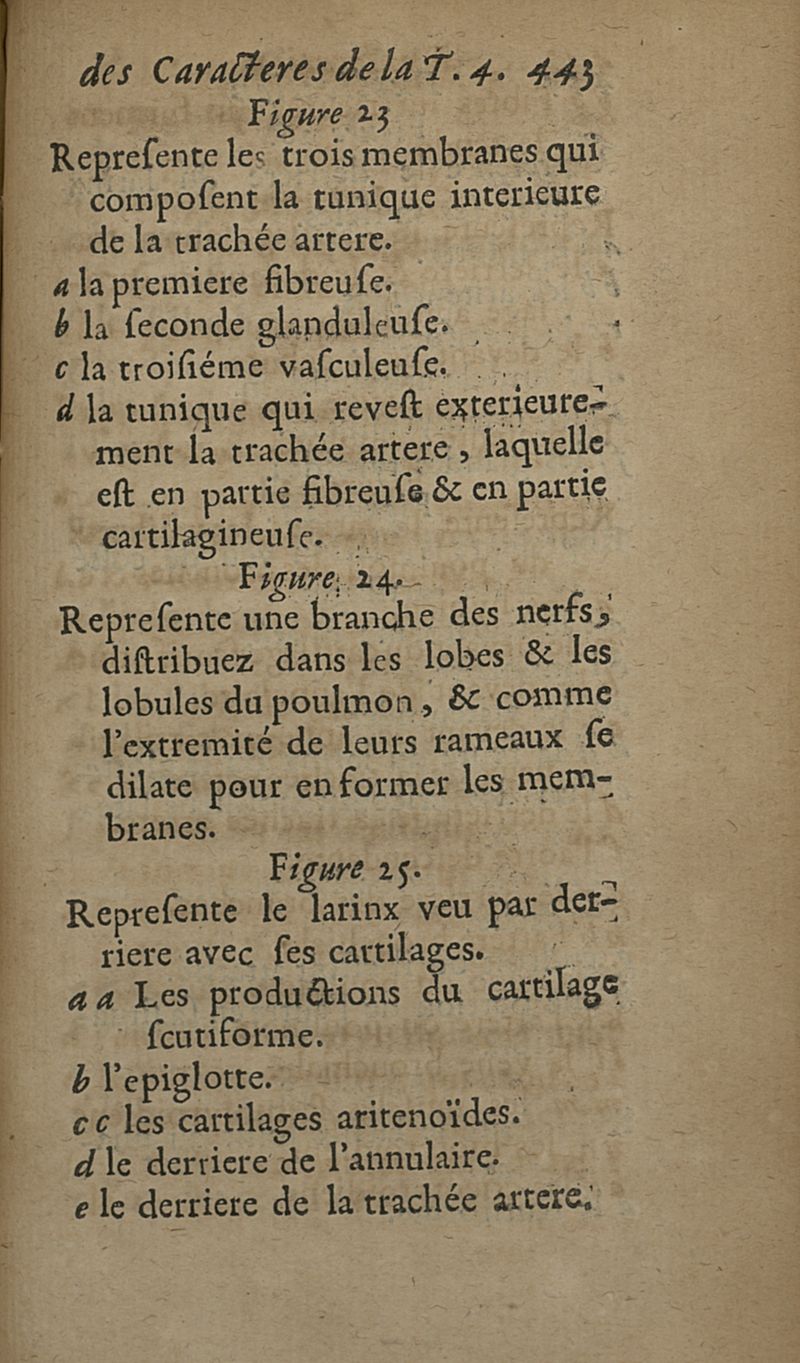 des Caracteres de la T. 4. 443

Figure 23

Repreſente les trois membranes qui compoſent la tunique interieure de la trachée artere.

a la premiere fibreuſe.

b la ſeconde glanduleuſe.

c la troiſiéme vaſculeuſe.

d la tunique qui reveſt exterieurement la trachée artere, laquelle eſt en partie fibreuſe & en partie cartilagineuſe.

Figure 24.

Repreſente une branche des nerfs, diſtribuez dans les lobes & les lobules du poulmon, & comme l'extremité de leurs rameaux ſe dilate pour en former les membranes.

Figure 25.

Repreſente le larinx veu par derriere avec ſes cartilages.

a a Les productions du cartilage ſcutiforme.

b l'epiglotte.

c c les cartilages aritenoïdes.

d le derriere de l'annulaire.

e le derriere de la trachée artere.